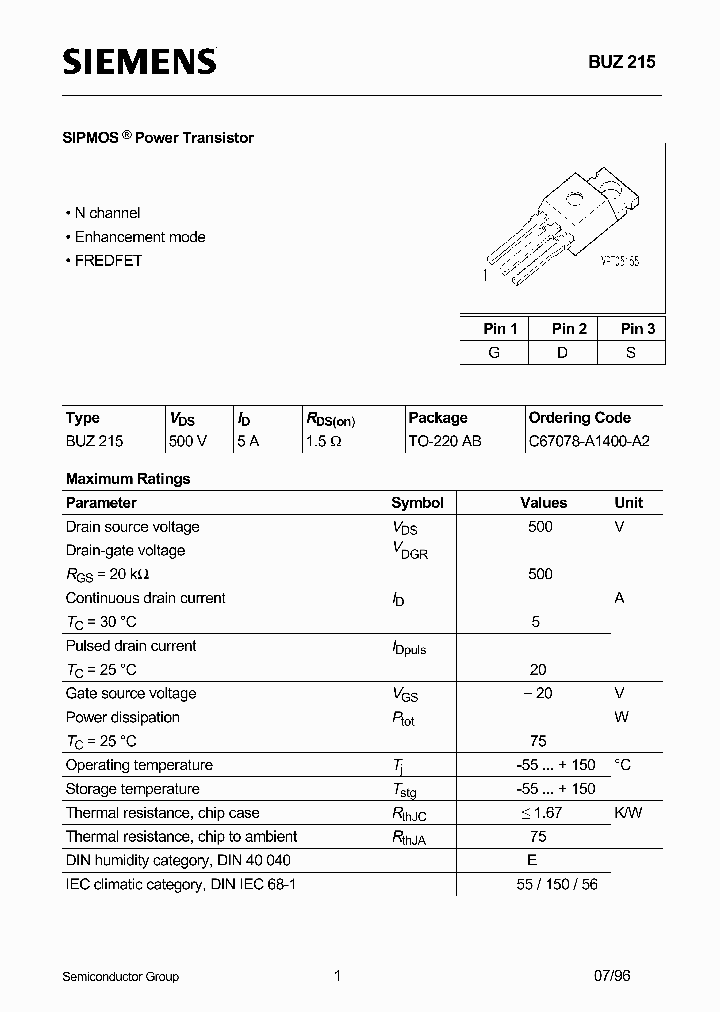 SIEMENS

BUZ 215

SIPMOS ® Power Transistor

• N channel
• Enhancement mode
• FREDFET

1

VPT05155

| Pin 1 | Pin 2 | Pin 3 |
|---|---|---|
| G | D | S |

| Type | $V_{DS}$ | $I_D$ | $R_{DS(on)}$ | Package | Ordering Code |
|---|---|---|---|---|---|
| BUZ 215 | 500 V | 5 A | 1.5 Ω | TO-220 AB | C67078-A1400-A2 |

Maximum Ratings

| Parameter | Symbol | Values | Unit |
|---|---|---|---|
| Drain source voltage | $V_{DS}$ | 500 | V |
| Drain-gate voltage | $V_{DGR}$ | | |
| $R_{GS}$ = 20 kΩ | | 500 | |
| Continuous drain current | $I_D$ | | A |
| $T_C$ = 30 °C | | 5 | |
| Pulsed drain current | $I_{Dpuls}$ | | |
| $T_C$ = 25 °C | | 20 | |
| Gate source voltage | $V_{GS}$ | – 20 | V |
| Power dissipation | $P_{tot}$ | | W |
| $T_C$ = 25 °C | | 75 | |
| Operating temperature | $T_j$ | -55 ... + 150 | °C |
| Storage temperature | $T_{stg}$ | -55 ... + 150 | |
| Thermal resistance, chip case | $R_{thJC}$ | ≤ 1.67 | K/W |
| Thermal resistance, chip to ambient | $R_{thJA}$ | 75 | |
| DIN humidity category, DIN 40 040 | | E | |
| IEC climatic category, DIN IEC 68-1 | | 55 / 150 / 56 | |

Semiconductor Group 1 07/96